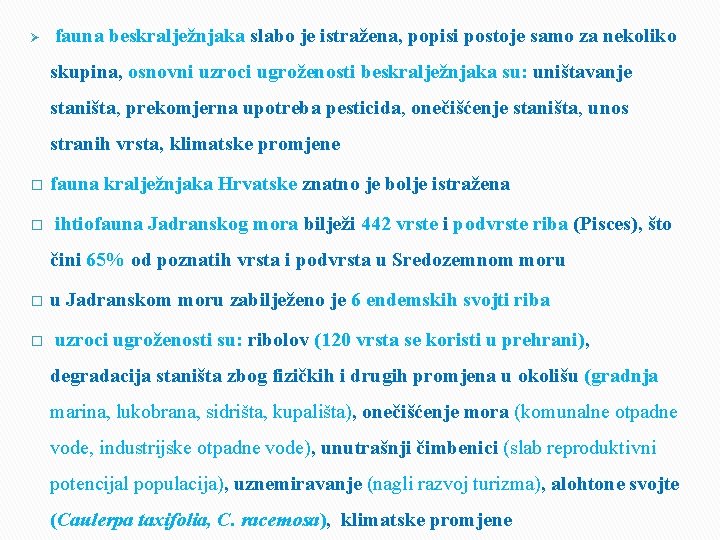 ➢ fauna beskralježnjaka slabo je istražena, popisi postoje samo za nekoliko skupina, osnovni uzroci ugroženosti beskralježnjaka su: uništavanje staništa, prekomjerna upotreba pesticida, onečišćenje staništa, unos stranih vrsta, klimatske promjene

□ fauna kralježnjaka Hrvatske znatno je bolje istražena

□ ihtiofauna Jadranskog mora bilježi 442 vrste i podvrste riba (Pisces), što čini 65% od poznatih vrsta i podvrsta u Sredozemnom moru

□ u Jadranskom moru zabilježeno je 6 endemskih svojti riba

□ uzroci ugroženosti su: ribolov (120 vrsta se koristi u prehrani), degradacija staništa zbog fizičkih i drugih promjena u okolišu (gradnja marina, lukobrana, sidrišta, kupališta), onečišćenje mora (komunalne otpadne vode, industrijske otpadne vode), unutrašnji čimbenici (slab reproduktivni potencijal populacija), uznemiravanje (nagli razvoj turizma), alohtone svojte (Caulerpa taxifolia, C. racemosa), klimatske promjene